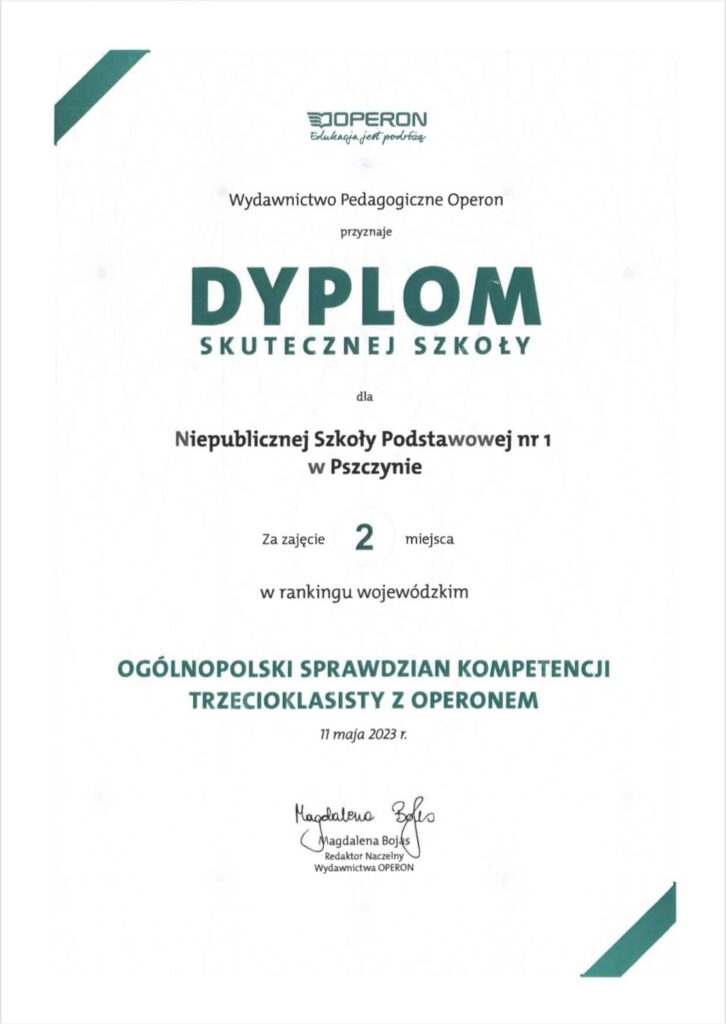 OPERON
Edukacja jest podróżą

Wydawnictwo Pedagogiczne Operon

przyznaje

DYPLOM
SKUTECZNEJ SZKOŁY

dla

Niepublicznej Szkoły Podstawowej nr 1
w Pszczynie

Za zajęcie 2 miejsca

w rankingu wojewódzkim

OGÓLNOPOLSKI SPRAWDZIAN KOMPETENCJI TRZECIOKLASISTY Z OPERONEM

11 maja 2023 r.

Magdalena Bojas
Magdalena Bojas
Redaktor Naczelny
Wydawnictwa OPERON